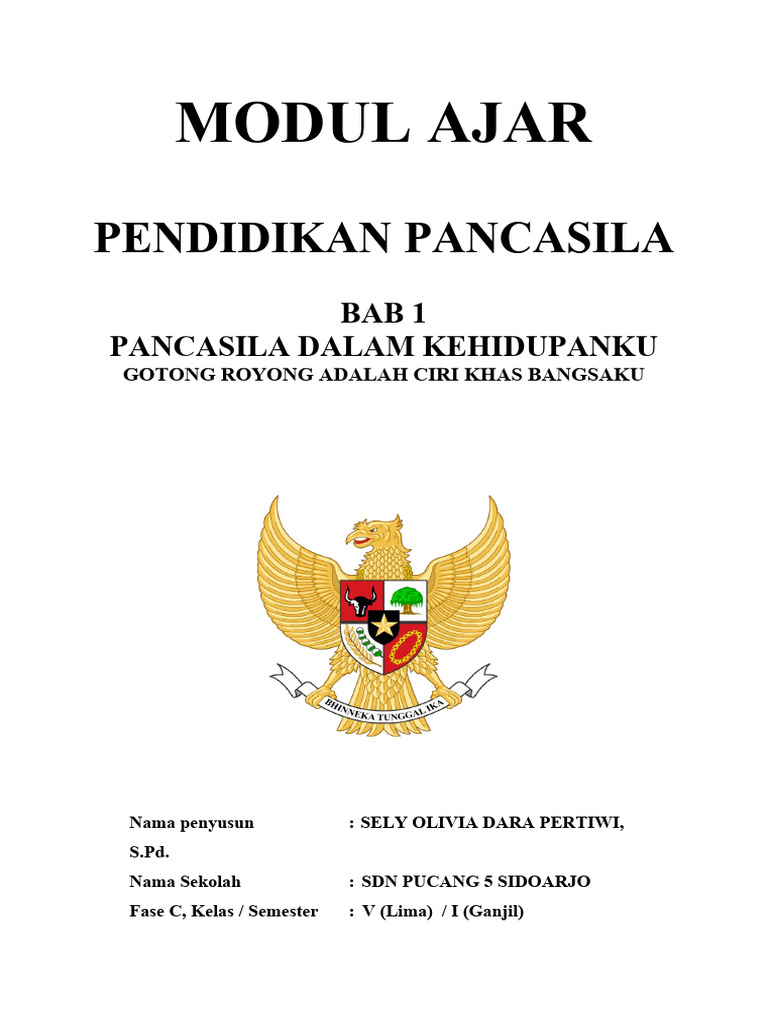 MODUL AJAR

PENDIDIKAN PANCASILA

BAB 1
PANCASILA DALAM KEHIDUPANKU
GOTONG ROYONG ADALAH CIRI KHAS BANGSAKU

BHINNEKA TUNGGAL IKA

Nama penyusun : SELY OLIVIA DARA PERTIWI, S.Pd.
Nama Sekolah : SDN PUCANG 5 SIDOARJO
Fase C, Kelas / Semester : V (Lima) / I (Ganjil)